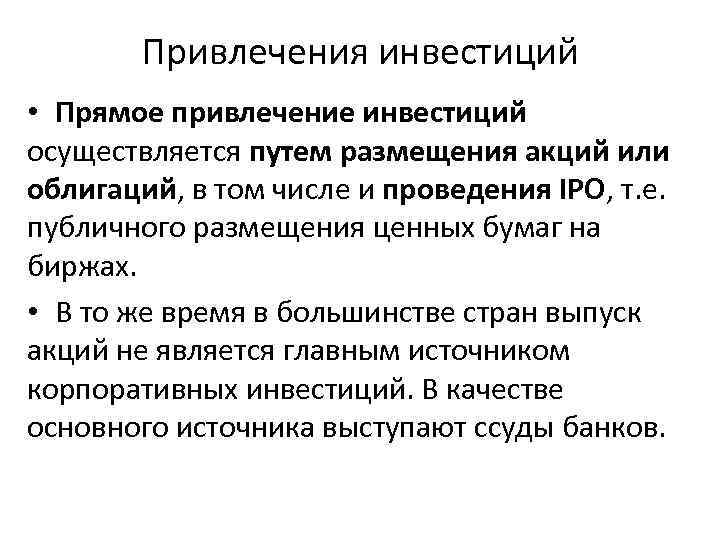 Привлечения инвестиций

• Прямое привлечение инвестиций осуществляется путем размещения акций или облигаций, в том числе и проведения IPO, т.е. публичного размещения ценных бумаг на биржах.

• В то же время в большинстве стран выпуск акций не является главным источником корпоративных инвестиций. В качестве основного источника выступают ссуды банков.